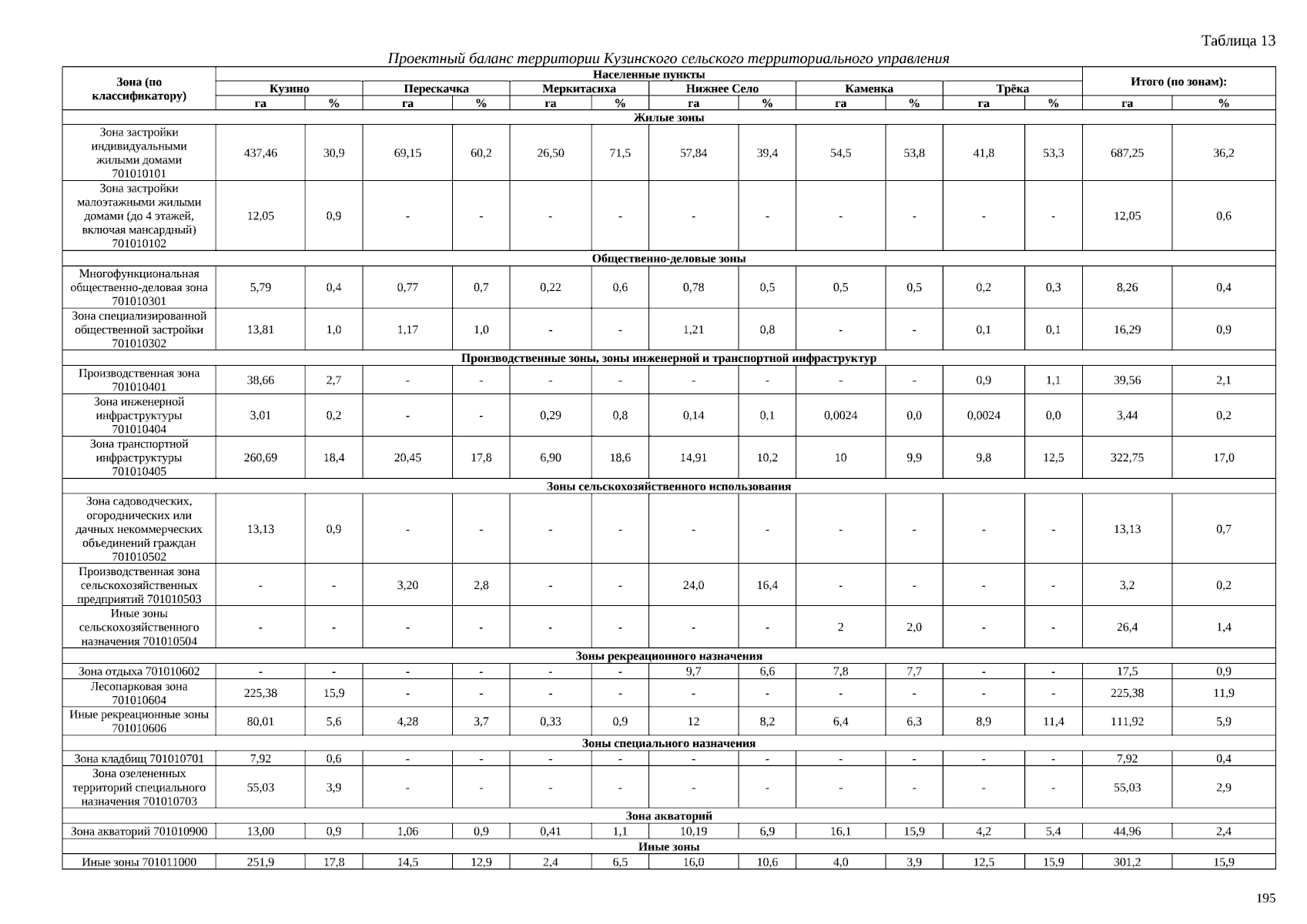 Таблица 13

Проектный баланс территории Кузинского сельского территориального управления

| Зона (по классификатору) | Населенные пункты | | | | | | | | | | | | Итого (по зонам): | |
|---|---|---|---|---|---|---|---|---|---|---|---|---|---|---|
| | Кузино | | Перескачка | | Меркитасиха | | Нижнее Село | | Каменка | | Трёка | | | |
| | га | % | га | % | га | % | га | % | га | % | га | % | га | % |
| Жилые зоны | | | | | | | | | | | | | | |
| Зона застройки индивидуальными жилыми домами 701010101 | 437,46 | 30,9 | 69,15 | 60,2 | 26,50 | 71,5 | 57,84 | 39,4 | 54,5 | 53,8 | 41,8 | 53,3 | 687,25 | 36,2 |
| Зона застройки малоэтажными жилыми домами (до 4 этажей, включая мансардный) 701010102 | 12,05 | 0,9 | - | - | - | - | - | - | - | - | - | - | 12,05 | 0,6 |
| Общественно-деловые зоны | | | | | | | | | | | | | | |
| Многофункциональная общественно-деловая зона 701010301 | 5,79 | 0,4 | 0,77 | 0,7 | 0,22 | 0,6 | 0,78 | 0,5 | 0,5 | 0,5 | 0,2 | 0,3 | 8,26 | 0,4 |
| Зона специализированной общественной застройки 701010302 | 13,81 | 1,0 | 1,17 | 1,0 | - | - | 1,21 | 0,8 | - | - | 0,1 | 0,1 | 16,29 | 0,9 |
| Производственные зоны, зоны инженерной и транспортной инфраструктур | | | | | | | | | | | | | | |
| Производственная зона 701010401 | 38,66 | 2,7 | - | - | - | - | - | - | - | - | 0,9 | 1,1 | 39,56 | 2,1 |
| Зона инженерной инфраструктуры 701010404 | 3,01 | 0,2 | - | - | 0,29 | 0,8 | 0,14 | 0,1 | 0,0024 | 0,0 | 0,0024 | 0,0 | 3,44 | 0,2 |
| Зона транспортной инфраструктуры 701010405 | 260,69 | 18,4 | 20,45 | 17,8 | 6,90 | 18,6 | 14,91 | 10,2 | 10 | 9,9 | 9,8 | 12,5 | 322,75 | 17,0 |
| Зоны сельскохозяйственного использования | | | | | | | | | | | | | | |
| Зона садоводческих, огороднических или дачных некоммерческих объединений граждан 701010502 | 13,13 | 0,9 | - | - | - | - | - | - | - | - | - | - | 13,13 | 0,7 |
| Производственная зона сельскохозяйственных предприятий 701010503 | - | - | 3,20 | 2,8 | - | - | 24,0 | 16,4 | - | - | - | - | 3,2 | 0,2 |
| Иные зоны сельскохозяйственного назначения 701010504 | - | - | - | - | - | - | - | - | 2 | 2,0 | - | - | 26,4 | 1,4 |
| Зоны рекреационного назначения | | | | | | | | | | | | | | |
| Зона отдыха 701010602 | - | - | - | - | - | - | 9,7 | 6,6 | 7,8 | 7,7 | - | - | 17,5 | 0,9 |
| Лесопарковая зона 701010604 | 225,38 | 15,9 | - | - | - | - | - | - | - | - | - | - | 225,38 | 11,9 |
| Иные рекреационные зоны 701010606 | 80,01 | 5,6 | 4,28 | 3,7 | 0,33 | 0,9 | 12 | 8,2 | 6,4 | 6,3 | 8,9 | 11,4 | 111,92 | 5,9 |
| Зоны специального назначения | | | | | | | | | | | | | | |
| Зона кладбищ 701010701 | 7,92 | 0,6 | - | - | - | - | - | - | - | - | - | - | 7,92 | 0,4 |
| Зона озелененных территорий специального назначения 701010703 | 55,03 | 3,9 | - | - | - | - | - | - | - | - | - | - | 55,03 | 2,9 |
| Зона акваторий | | | | | | | | | | | | | | |
| Зона акваторий 701010900 | 13,00 | 0,9 | 1,06 | 0,9 | 0,41 | 1,1 | 10,19 | 6,9 | 16,1 | 15,9 | 4,2 | 5,4 | 44,96 | 2,4 |
| Иные зоны | | | | | | | | | | | | | | |
| Иные зоны 701011000 | 251,9 | 17,8 | 14,5 | 12,9 | 2,4 | 6,5 | 16,0 | 10,6 | 4,0 | 3,9 | 12,5 | 15,9 | 301,2 | 15,9 |

195